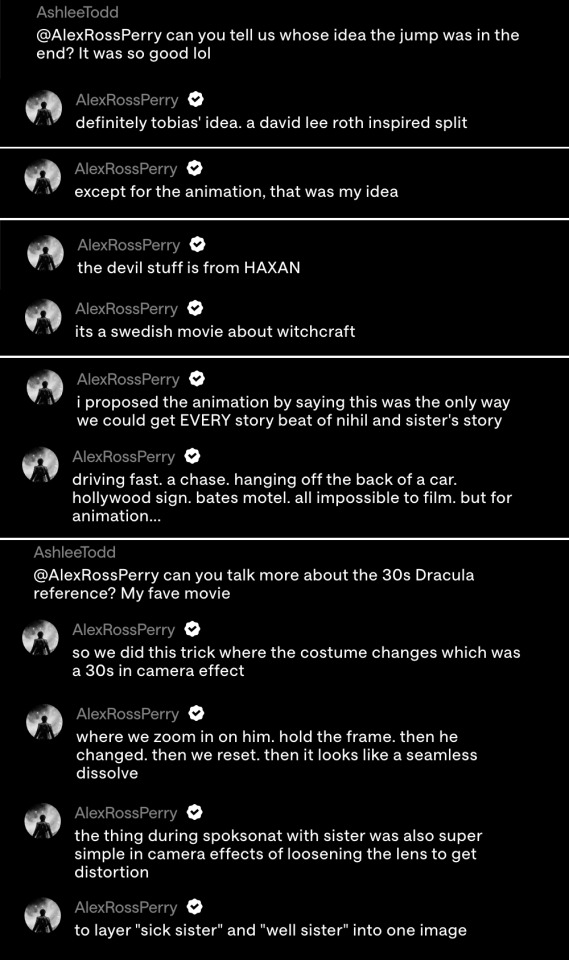 AshleeTodd
@AlexRossPerry can you tell us whose idea the jump was in the end? It was so good lol

AlexRossPerry
definitely tobias' idea. a david lee roth inspired split

AlexRossPerry
except for the animation, that was my idea

AlexRossPerry
the devil stuff is from HAXAN

AlexRossPerry
its a swedish movie about witchcraft

AlexRossPerry
i proposed the animation by saying this was the only way we could get EVERY story beat of nihil and sister's story

AlexRossPerry
driving fast. a chase. hanging off the back of a car. hollywood sign. bates motel. all impossible to film. but for animation...

AshleeTodd
@AlexRossPerry can you talk more about the 30s Dracula reference? My fave movie

AlexRossPerry
so we did this trick where the costume changes which was a 30s in camera effect

AlexRossPerry
where we zoom in on him. hold the frame. then he changed. then we reset. then it looks like a seamless dissolve

AlexRossPerry
the thing during spoksonat with sister was also super simple in camera effects of loosening the lens to get distortion

AlexRossPerry
to layer "sick sister" and "well sister" into one image